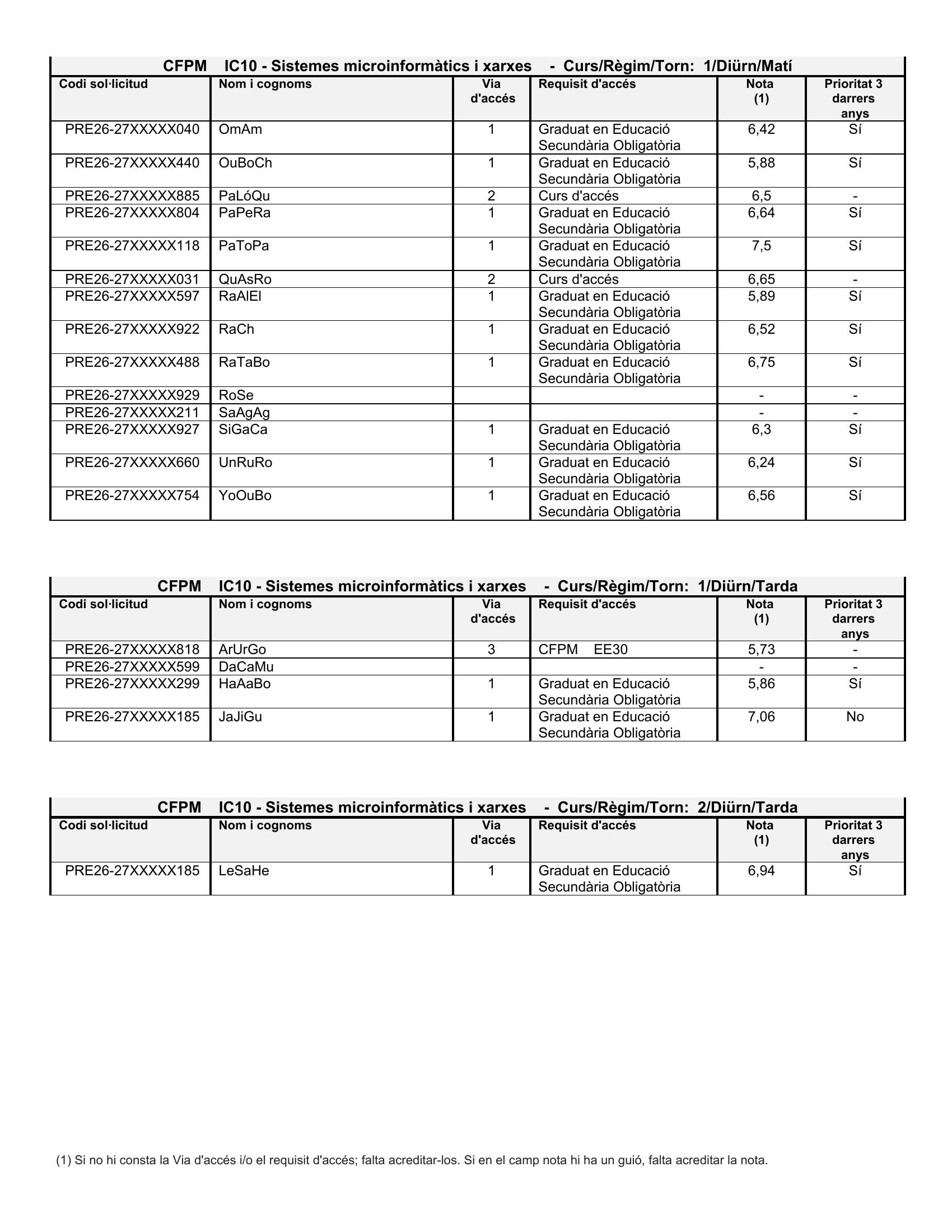 CFPM IC10 - Sistemes microinformàtics i xarxes - Curs/Règim/Torn: 1/Diürn/Matí

| Codi sol·licitud | Nom i cognoms | Via d'accés | Requisit d'accés | Nota (1) | Prioritat 3 darrers anys |
|---|---|---|---|---|---|
| PRE26-27XXXXX040 | OmAm | 1 | Graduat en Educació Secundària Obligatòria | 6,42 | Sí |
| PRE26-27XXXXX440 | OuBoCh | 1 | Graduat en Educació Secundària Obligatòria | 5,88 | Sí |
| PRE26-27XXXXX885 | PaLóQu | 2 | Curs d'accés | 6,5 | - |
| PRE26-27XXXXX804 | PaPeRa | 1 | Graduat en Educació Secundària Obligatòria | 6,64 | Sí |
| PRE26-27XXXXX118 | PaToPa | 1 | Graduat en Educació Secundària Obligatòria | 7,5 | Sí |
| PRE26-27XXXXX031 | QuAsRo | 2 | Curs d'accés | 6,65 | - |
| PRE26-27XXXXX597 | RaAlEl | 1 | Graduat en Educació Secundària Obligatòria | 5,89 | Sí |
| PRE26-27XXXXX922 | RaCh | 1 | Graduat en Educació Secundària Obligatòria | 6,52 | Sí |
| PRE26-27XXXXX488 | RaTaBo | 1 | Graduat en Educació Secundària Obligatòria | 6,75 | Sí |
| PRE26-27XXXXX929 | RoSe | | | - | - |
| PRE26-27XXXXX211 | SaAgAg | | | - | - |
| PRE26-27XXXXX927 | SiGaCa | 1 | Graduat en Educació Secundària Obligatòria | 6,3 | Sí |
| PRE26-27XXXXX660 | UnRuRo | 1 | Graduat en Educació Secundària Obligatòria | 6,24 | Sí |
| PRE26-27XXXXX754 | YoOuBo | 1 | Graduat en Educació Secundària Obligatòria | 6,56 | Sí |

CFPM IC10 - Sistemes microinformàtics i xarxes - Curs/Règim/Torn: 1/Diürn/Tarda

| Codi sol·licitud | Nom i cognoms | Via d'accés | Requisit d'accés | Nota (1) | Prioritat 3 darrers anys |
|---|---|---|---|---|---|
| PRE26-27XXXXX818 | ArUrGo | 3 | CFPM EE30 | 5,73 | - |
| PRE26-27XXXXX599 | DaCaMu | | | - | - |
| PRE26-27XXXXX299 | HaAaBo | 1 | Graduat en Educació Secundària Obligatòria | 5,86 | Sí |
| PRE26-27XXXXX185 | JaJiGu | 1 | Graduat en Educació Secundària Obligatòria | 7,06 | No |

CFPM IC10 - Sistemes microinformàtics i xarxes - Curs/Règim/Torn: 2/Diürn/Tarda

| Codi sol·licitud | Nom i cognoms | Via d'accés | Requisit d'accés | Nota (1) | Prioritat 3 darrers anys |
|---|---|---|---|---|---|
| PRE26-27XXXXX185 | LeSaHe | 1 | Graduat en Educació Secundària Obligatòria | 6,94 | Sí |

(1) Si no hi consta la Via d'accés i/o el requisit d'accés; falta acreditar-los. Si en el camp nota hi ha un guió, falta acreditar la nota.